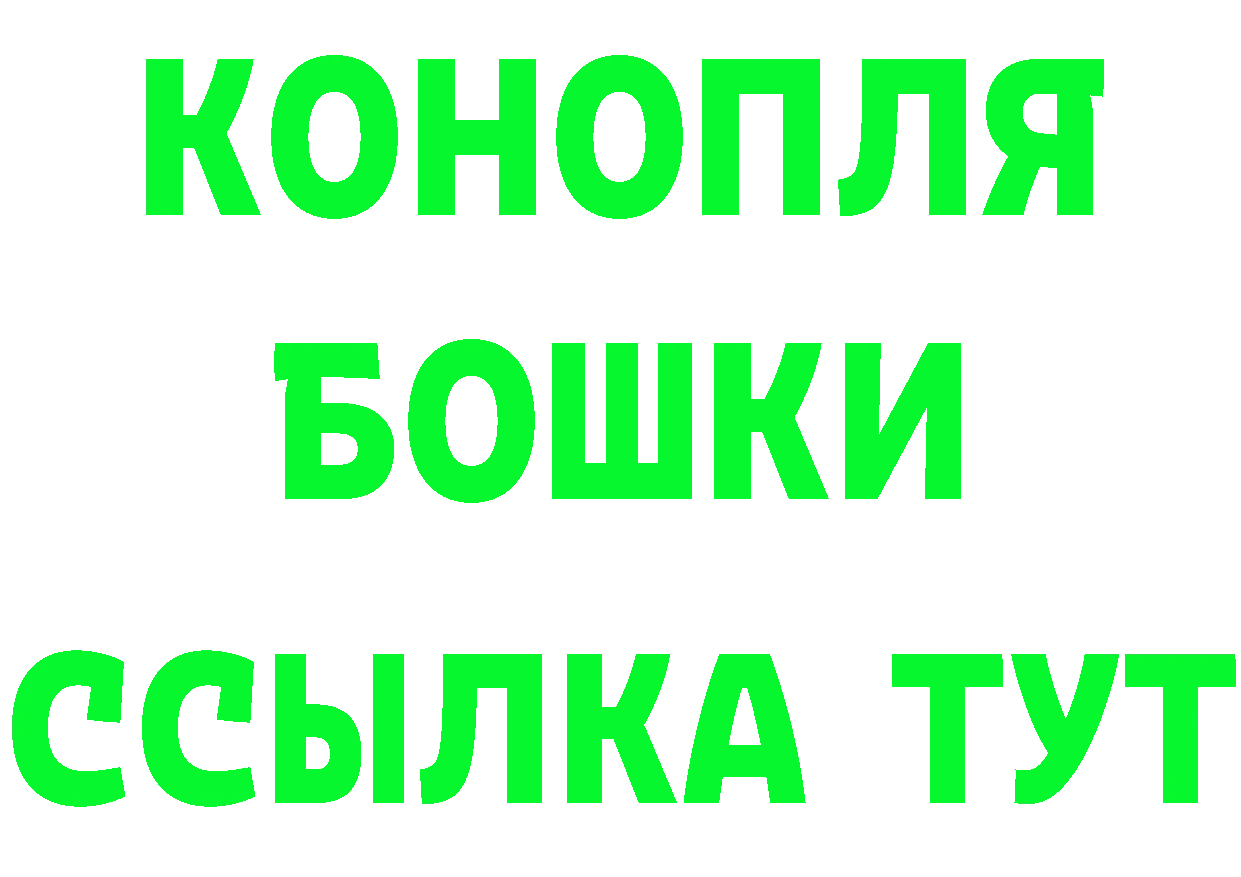 КОНОПЛЯ
БОШКИ
ССЫЛКА ТУТ